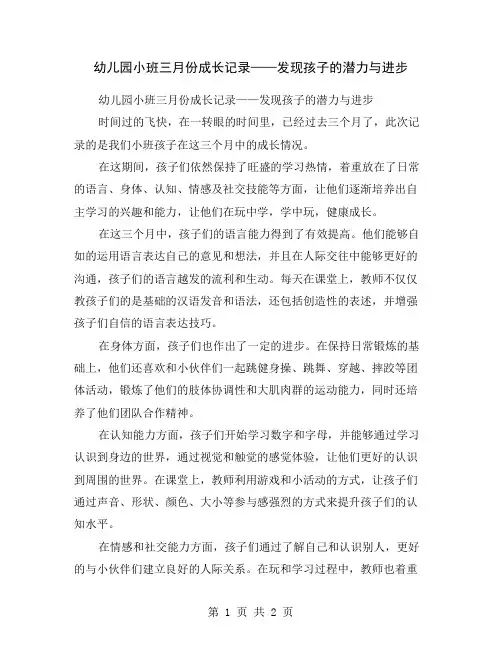 幼儿园小班三月份成长记录——发现孩子的潜力与进步

幼儿园小班三月份成长记录——发现孩子的潜力与进步

时间过的飞快，在一转眼的时间里，已经过去三个月了，此次记录的是我们小班孩子在这三个月中的成长情况。

在这期间，孩子们依然保持了旺盛的学习热情，着重放在了日常的语言、身体、认知、情感及社交技能等方面，让他们逐渐培养出自主学习的兴趣和能力，让他们在玩中学，学中玩，健康成长。

在这三个月中，孩子们的语言能力得到了有效提高。他们能够自如的运用语言表达自己的意见和想法，并且在人际交往中能够更好的沟通，孩子们的语言越发的流利和生动。每天在课堂上，教师不仅仅教孩子们的是基础的汉语发音和语法，还包括创造性的表述，并增强孩子们自信的语言表达技巧。

在身体方面，孩子们也作出了一定的进步。在保持日常锻炼的基础上，他们还喜欢和小伙伴们一起跳健身操、跳舞、穿越、摔跤等团体活动，锻炼了他们的肢体协调性和大肌肉群的运动能力，同时还培养了他们团队合作精神。

在认知能力方面，孩子们开始学习数字和字母，并能够通过学习认识到身边的世界，通过视觉和触觉的感觉体验，让他们更好的认识到周围的世界。在课堂上，教师利用游戏和小活动的方式，让孩子们通过声音、形状、颜色、大小等参与感强烈的方式来提升孩子们的认知水平。

在情感和社交能力方面，孩子们通过了解自己和认识别人，更好的与小伙伴们建立良好的人际关系。在玩和学习过程中，教师也着重

第 1 页 共 2 页